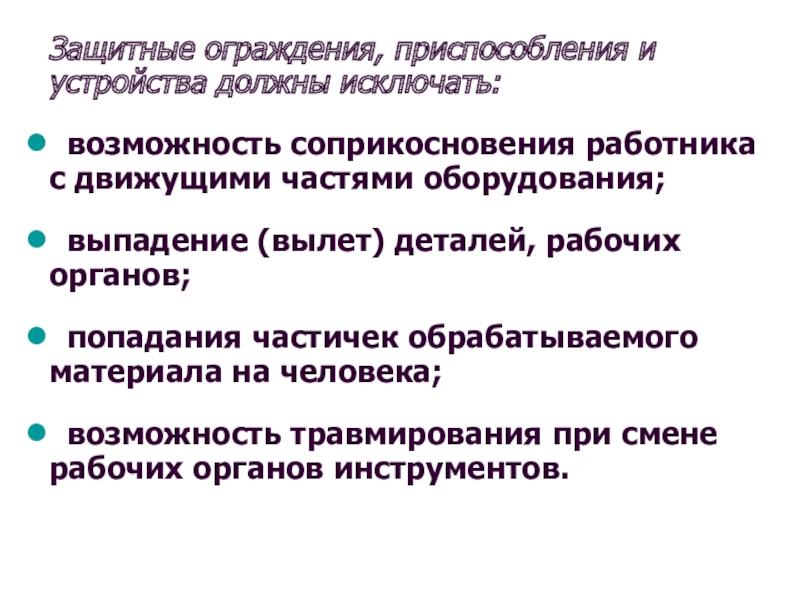 Защитные ограждения, приспособления и устройства должны исключать:

• возможность соприкосновения работника с движущими частями оборудования;

• выпадение (вылет) деталей, рабочих органов;

• попадания частичек обрабатываемого материала на человека;

• возможность травмирования при смене рабочих органов инструментов.